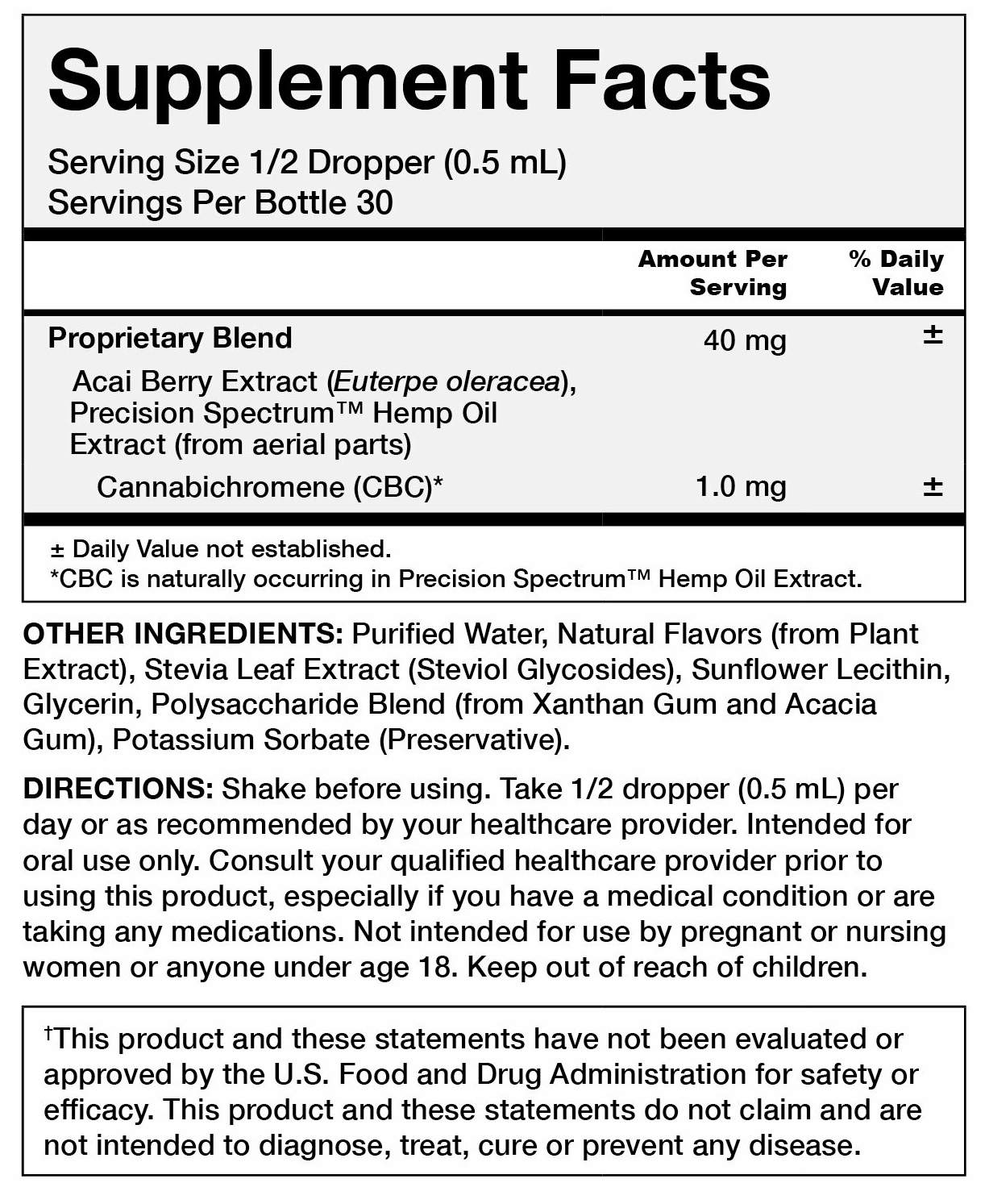 Supplement Facts

Serving Size 1/2 Dropper (0.5 mL)
Servings Per Bottle 30

| | Amount Per Serving | % Daily Value |
|---|---|---|
| Proprietary Blend | 40 mg | ± |
| Acai Berry Extract (Euterpe oleracea), Precision Spectrum™ Hemp Oil Extract (from aerial parts) | | |
| Cannabichromene (CBC)* | 1.0 mg | ± |

± Daily Value not established.
*CBC is naturally occurring in Precision Spectrum™ Hemp Oil Extract.

OTHER INGREDIENTS: Purified Water, Natural Flavors (from Plant Extract), Stevia Leaf Extract (Steviol Glycosides), Sunflower Lecithin, Glycerin, Polysaccharide Blend (from Xanthan Gum and Acacia Gum), Potassium Sorbate (Preservative).

DIRECTIONS: Shake before using. Take 1/2 dropper (0.5 mL) per day or as recommended by your healthcare provider. Intended for oral use only. Consult your qualified healthcare provider prior to using this product, especially if you have a medical condition or are taking any medications. Not intended for use by pregnant or nursing women or anyone under age 18. Keep out of reach of children.

†This product and these statements have not been evaluated or approved by the U.S. Food and Drug Administration for safety or efficacy. This product and these statements do not claim and are not intended to diagnose, treat, cure or prevent any disease.